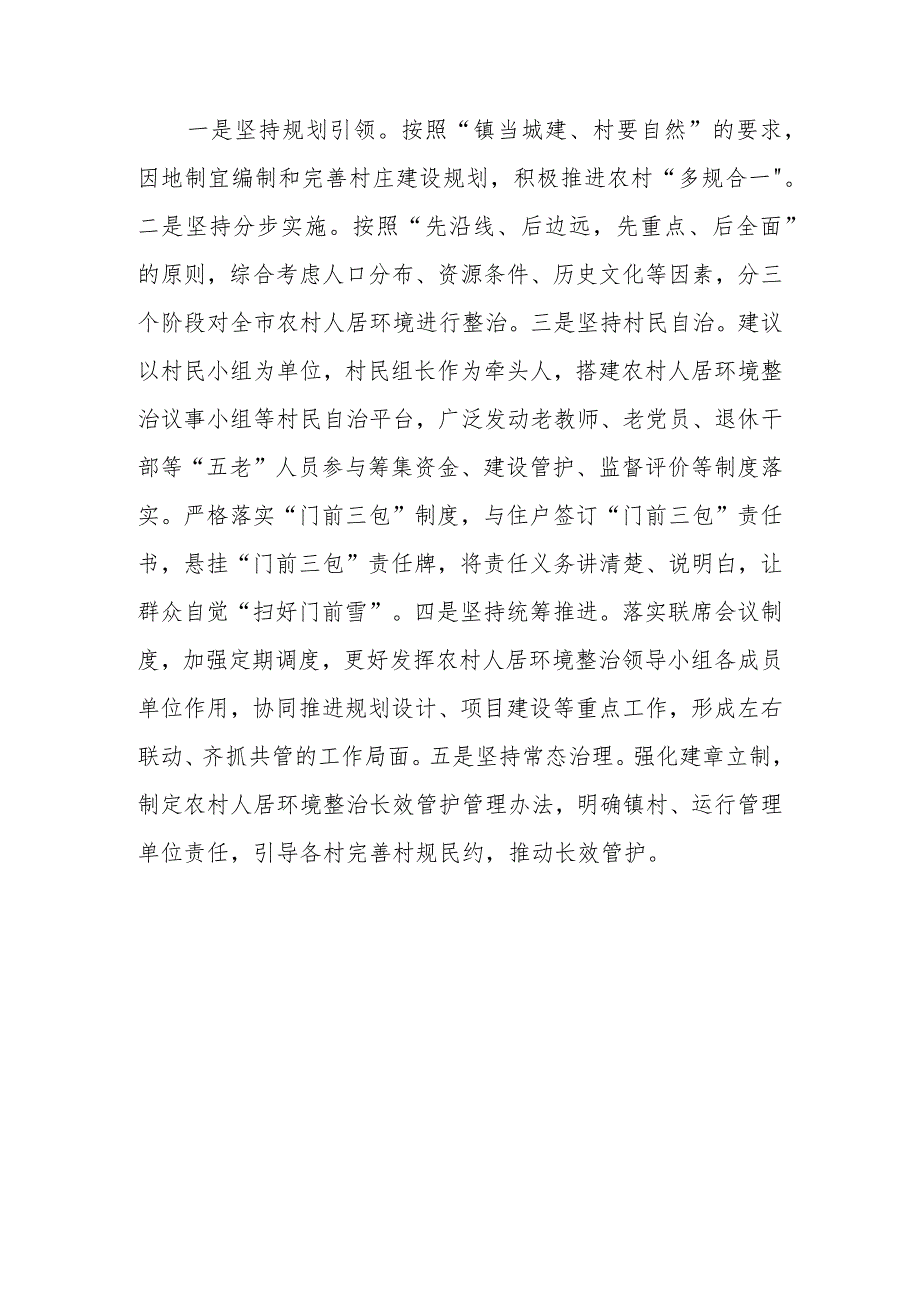 一是坚持规划引领。按照“镇当城建、村要自然”的要求，因地制宜编制和完善村庄建设规划，积极推进农村“多规合一"。二是坚持分步实施。按照“先沿线、后边远，先重点、后全面”的原则，综合考虑人口分布、资源条件、历史文化等因素，分三个阶段对全市农村人居环境进行整治。三是坚持村民自治。建议以村民小组为单位，村民组长作为牵头人，搭建农村人居环境整治议事小组等村民自治平台，广泛发动老教师、老党员、退休干部等“五老”人员参与筹集资金、建设管护、监督评价等制度落实。严格落实“门前三包”制度，与住户签订“门前三包”责任书，悬挂“门前三包”责任牌，将责任义务讲清楚、说明白，让群众自觉“扫好门前雪”。四是坚持统筹推进。落实联席会议制度，加强定期调度，更好发挥农村人居环境整治领导小组各成员单位作用，协同推进规划设计、项目建设等重点工作，形成左右联动、齐抓共管的工作局面。五是坚持常态治理。强化建章立制，制定农村人居环境整治长效管护管理办法，明确镇村、运行管理单位责任，引导各村完善村规民约，推动长效管护。